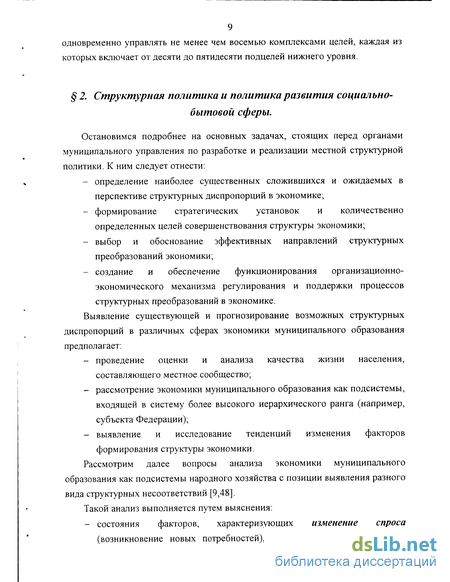 9

одновременно управлять не менее чем восемью комплексами целей, каждая из которых включает от десяти до пятидесяти подцелей нижнего уровня.

§ 2. Структурная политика и политика развития социально-бытовой сферы.

Остановимся подробнее на основных задачах, стоящих перед органами муниципального управления по разработке и реализации местной структурной политики. К ним следует отнести:

– определение наиболее существенных сложившихся и ожидаемых в перспективе структурных диспропорций в экономике;

– формирование стратегических установок и количественно определенных целей совершенствования структуры экономики;

– выбор и обоснование эффективных направлений структурных преобразований экономики;

– создание и обеспечение функционирования организационно-экономического механизма регулирования и поддержки процессов структурных преобразований в экономике.

Выявление существующей и прогнозирование возможных структурных диспропорций в различных сферах экономики муниципального образования предполагает:

– проведение оценки и анализа качества жизни населения, составляющего местное сообщество;

– рассмотрение экономики муниципального образования как подсистемы, входящей в систему более высокого иерархического ранга (например, субъекта Федерации);

– выявление и исследование тенденций изменения факторов формирования структуры экономики.

Рассмотрим далее вопросы анализа экономики муниципального образования как подсистемы народного хозяйства с позиции выявления разного вида структурных несоответствий [9,48].

Такой анализ выполняется путем выяснения:

– состояния факторов, характеризующих изменение спроса (возникновение новых потребностей),

dsLib.net
библиотека диссертаций